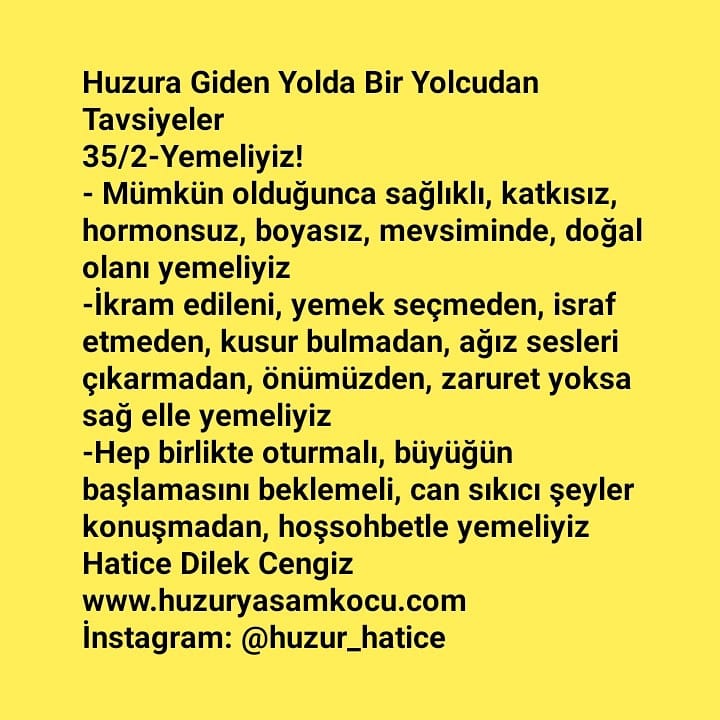 Huzura Giden Yolda Bir Yolcudan Tavsiyeler
35/2-Yemeliyiz!

- Mümkün olduğunca sağlıklı, katkısız, hormonsuz, boyasız, mevsiminde, doğal olanı yemeliyiz
-İkram edileni, yemek seçmeden, israf etmeden, kusur bulmadan, ağız sesleri çıkarmadan, önümüzden, zaruret yoksa sağ elle yemeliyiz
-Hep birlikte oturmalı, büyüğün başlamasını beklemeli, can sıkıcı şeyler konuşmadan, hoşsohbetle yemeliyiz

Hatice Dilek Cengiz
www.huzuryasamkocu.com
İnstagram: @huzur_hatice